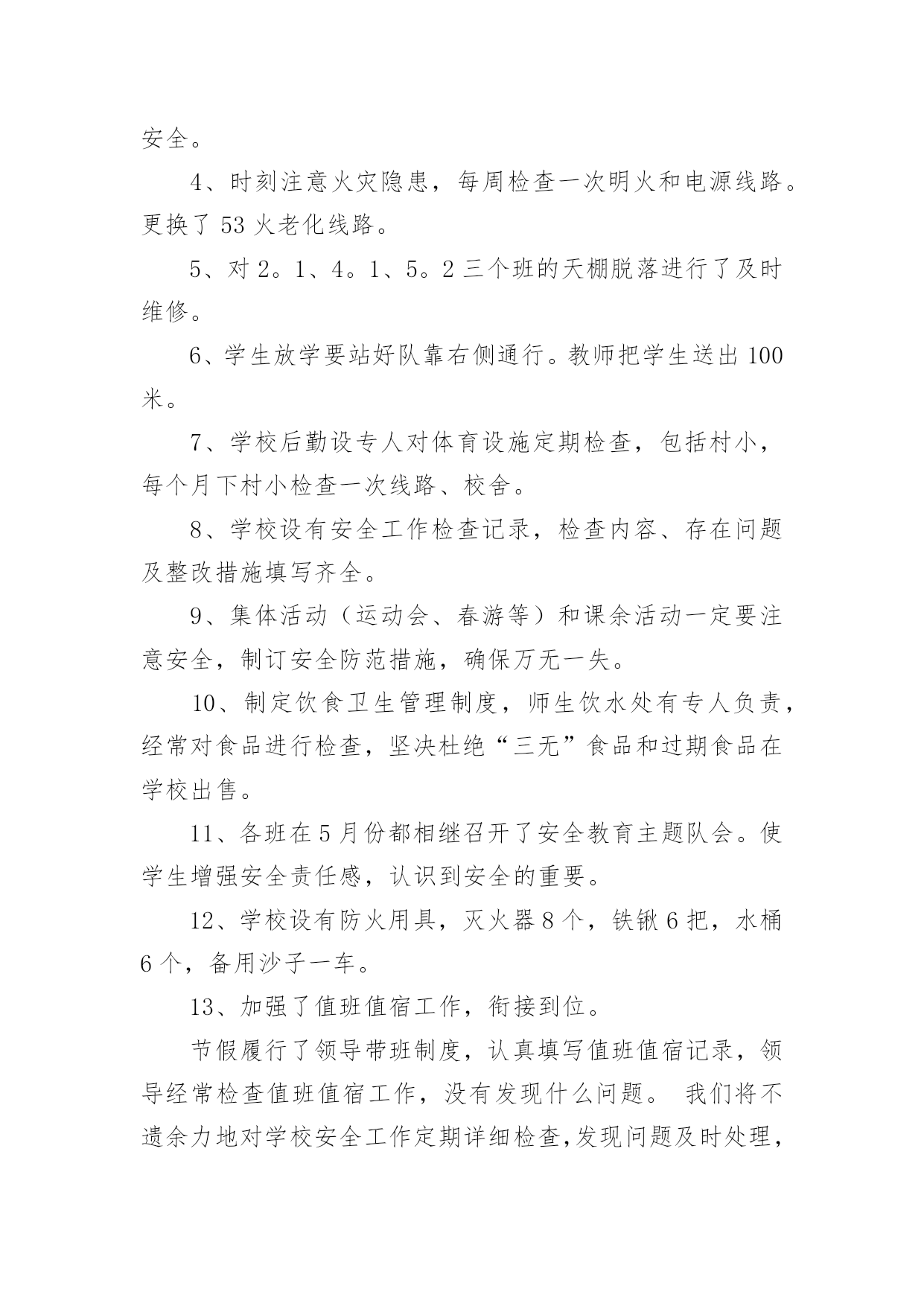 安全。

4、时刻注意火灾隐患，每周检查一次明火和电源线路。更换了 53 火老化线路。

5、对 2。1、4。1、5。2 三个班的天棚脱落进行了及时维修。

6、学生放学要站好队靠右侧通行。教师把学生送出 100 米。

7、学校后勤设专人对体育设施定期检查，包括村小，每个月下村小检查一次线路、校舍。

8、学校设有安全工作检查记录，检查内容、存在问题及整改措施填写齐全。

9、集体活动（运动会、春游等）和课余活动一定要注意安全，制订安全防范措施，确保万无一失。

10、制定饮食卫生管理制度，师生饮水处有专人负责，经常对食品进行检查，坚决杜绝“三无”食品和过期食品在学校出售。

11、各班在 5 月份都相继召开了安全教育主题队会。使学生增强安全责任感，认识到安全的重要。

12、学校设有防火用具，灭火器 8 个，铁锹 6 把，水桶 6 个，备用沙子一车。

13、加强了值班值宿工作，衔接到位。

节假履行了领导带班制度，认真填写值班值宿记录，领导经常检查值班值宿工作，没有发现什么问题。 我们将不遗余力地对学校安全工作定期详细检查,发现问题及时处理，